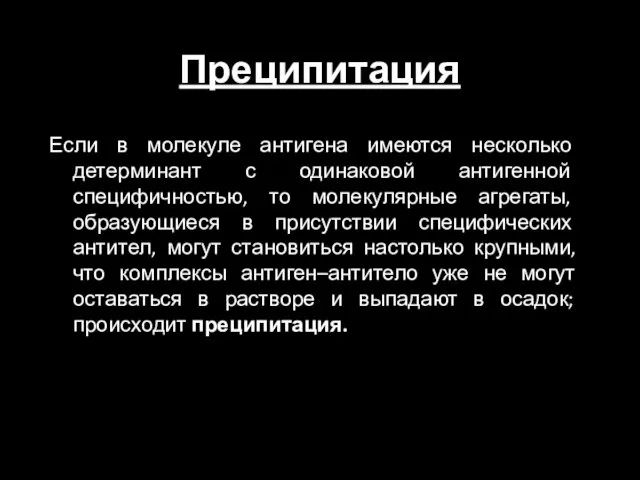 Преципитация

Если в молекуле антигена имеются несколько детерминант с одинаковой антигенной специфичностью, то молекулярные агрегаты, образующиеся в присутствии специфических антител, могут становиться настолько крупными, что комплексы антиген–антитело уже не могут оставаться в растворе и выпадают в осадок; происходит преципитация.